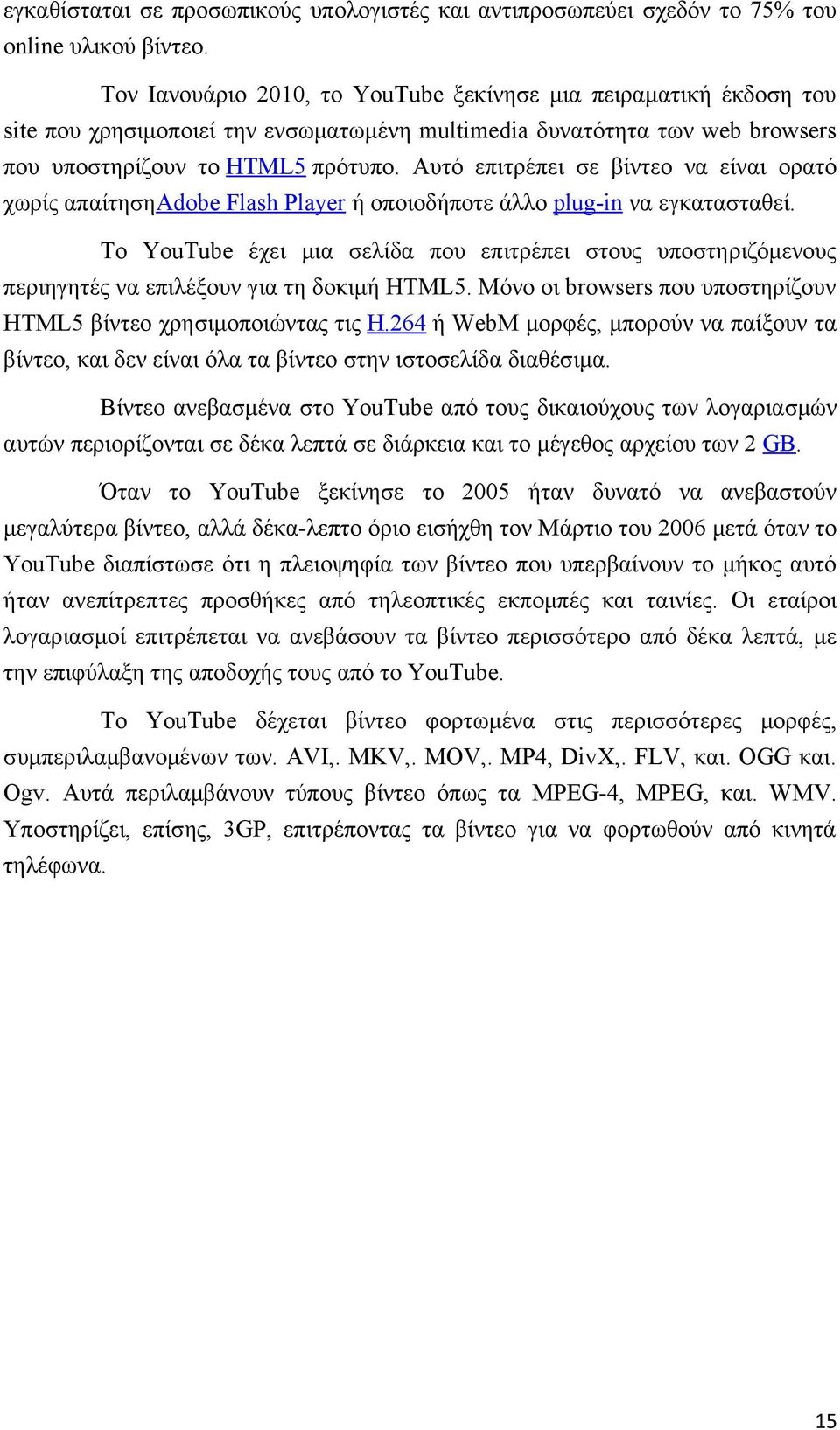 εγκαθίσταται σε προσωπικούς υπολογιστές και αντιπροσωπεύει σχεδόν το 75% του online υλικού βίντεο.

Τον Ιανουάριο 2010, το YouTube ξεκίνησε μια πειραματική έκδοση του site που χρησιμοποιεί την ενσωματωμένη multimedia δυνατότητα των web browsers που υποστηρίζουν το HTML5 πρότυπο. Αυτό επιτρέπει σε βίντεο να είναι ορατό χωρίς απαίτησηAdobe Flash Player ή οποιοδήποτε άλλο plug-in να εγκατασταθεί.

Το YouTube έχει μια σελίδα που επιτρέπει στους υποστηριζόμενους περιηγητές να επιλέξουν για τη δοκιμή HTML5. Μόνο οι browsers που υποστηρίζουν HTML5 βίντεο χρησιμοποιώντας τις H.264 ή WebM μορφές, μπορούν να παίξουν τα βίντεο, και δεν είναι όλα τα βίντεο στην ιστοσελίδα διαθέσιμα.

Βίντεο ανεβασμένα στο YouTube από τους δικαιούχους των λογαριασμών αυτών περιορίζονται σε δέκα λεπτά σε διάρκεια και το μέγεθος αρχείου των 2 GB.

Όταν το YouTube ξεκίνησε το 2005 ήταν δυνατό να ανεβαστούν μεγαλύτερα βίντεο, αλλά δέκα-λεπτο όριο εισήχθη τον Μάρτιο του 2006 μετά όταν το YouTube διαπίστωσε ότι η πλειοψηφία των βίντεο που υπερβαίνουν το μήκος αυτό ήταν ανεπίτρεπτες προσθήκες από τηλεοπτικές εκπομπές και ταινίες. Οι εταίροι λογαριασμοί επιτρέπεται να ανεβάσουν τα βίντεο περισσότερο από δέκα λεπτά, με την επιφύλαξη της αποδοχής τους από το YouTube.

Το YouTube δέχεται βίντεο φορτωμένα στις περισσότερες μορφές, συμπεριλαμβανομένων των. AVI,. MKV,. MOV,. MP4, DivX,. FLV, και. OGG και. Ogv. Αυτά περιλαμβάνουν τύπους βίντεο όπως τα MPEG-4, MPEG, και. WMV. Υποστηρίζει, επίσης, 3GP, επιτρέποντας τα βίντεο για να φορτωθούν από κινητά τηλέφωνα.

15